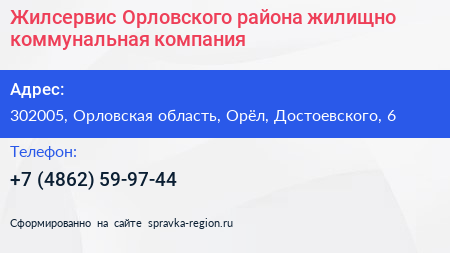 Жилсервис Орловского района жилищно коммунальная компания

Адрес:

302005, Орловская область, Орёл, Достоевского, 6

Телефон:

+7 (4862) 59-97-44

Сформированно на сайте spravka-region.ru